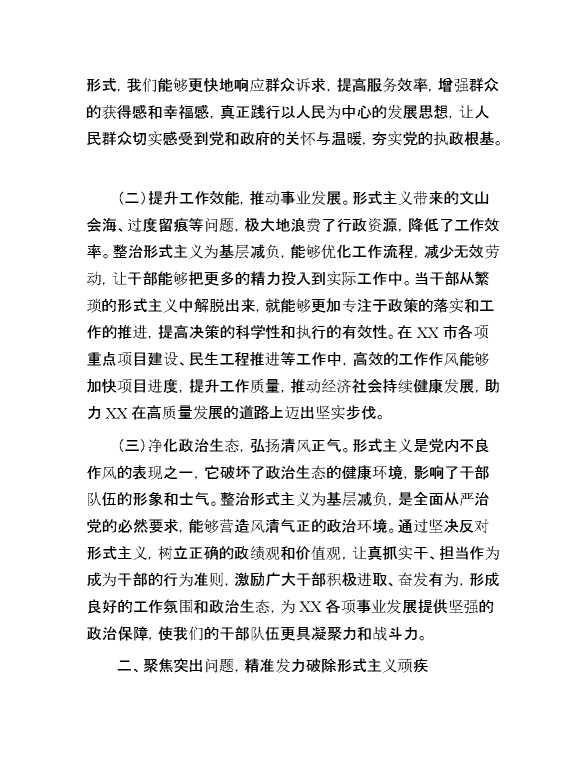 形式，我们能够更快地响应群众诉求，提高服务效率，增强群众的获得感和幸福感，真正践行以人民为中心的发展思想，让人民群众切实感受到党和政府的关怀与温暖，夯实党的执政根基。

（二）提升工作效能，推动事业发展。形式主义带来的文山会海、过度留痕等问题，极大地浪费了行政资源，降低了工作效率。整治形式主义为基层减负，能够优化工作流程，减少无效劳动，让干部能够把更多的精力投入到实际工作中。当干部从繁琐的形式主义中解脱出来，就能够更加专注于政策的落实和工作的推进，提高决策的科学性和执行的有效性。在 XX 市各项重点项目建设、民生工程推进等工作中，高效的工作作风能够加快项目进度，提升工作质量，推动经济社会持续健康发展，助力 XX 在高质量发展的道路上迈出坚实步伐。

（三）净化政治生态，弘扬清风正气。形式主义是党内不良作风的表现之一，它破坏了政治生态的健康环境，影响了干部队伍的形象和士气。整治形式主义为基层减负，是全面从严治党的必然要求，能够营造风清气正的政治环境。通过坚决反对形式主义，树立正确的政绩观和价值观，让真抓实干、担当作为成为干部的行为准则，激励广大干部积极进取、奋发有为，形成良好的工作氛围和政治生态，为 XX 各项事业发展提供坚强的政治保障，使我们的干部队伍更具凝聚力和战斗力。

二、聚焦突出问题，精准发力破除形式主义顽疾